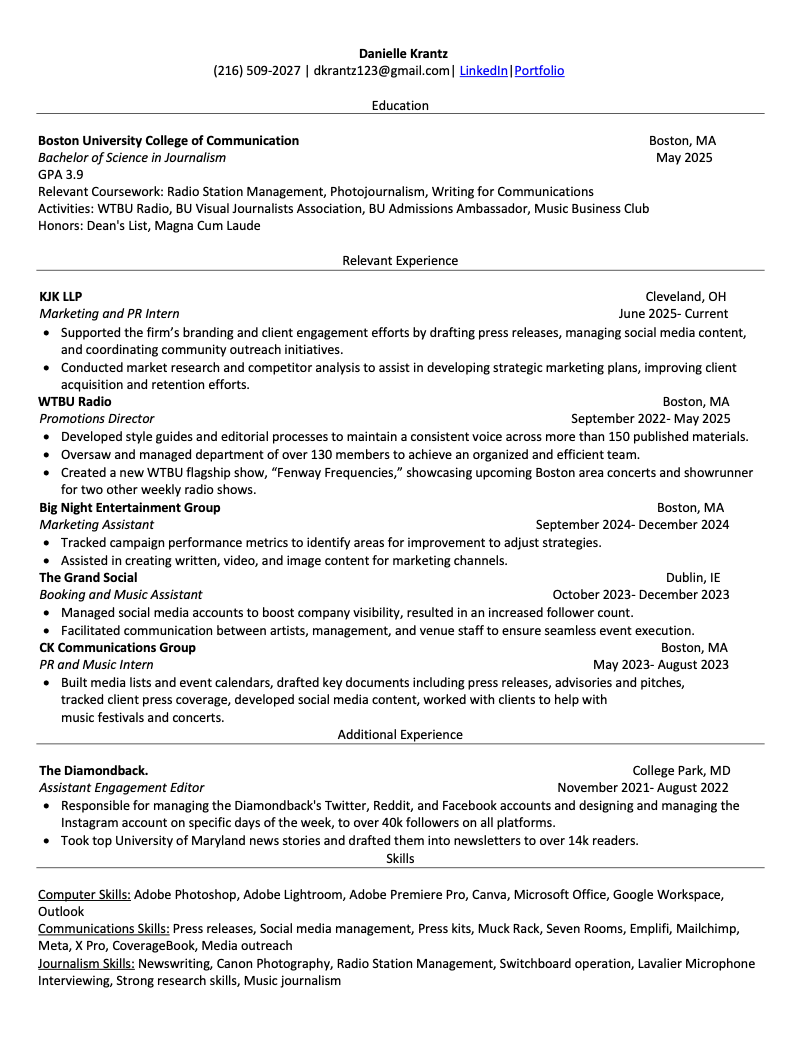 Danielle Krantz
(216) 509-2027 | dkrantz123@gmail.com| LinkedIn|Portfolio

Education

Boston University College of Communication Boston, MA
Bachelor of Science in Journalism May 2025
GPA 3.9
Relevant Coursework: Radio Station Management, Photojournalism, Writing for Communications
Activities: WTBU Radio, BU Visual Journalists Association, BU Admissions Ambassador, Music Business Club
Honors: Dean's List, Magna Cum Laude

Relevant Experience

KJK LLP Cleveland, OH
Marketing and PR Intern June 2025- Current
• Supported the firm's branding and client engagement efforts by drafting press releases, managing social media content, and coordinating community outreach initiatives.
• Conducted market research and competitor analysis to assist in developing strategic marketing plans, improving client acquisition and retention efforts.
WTBU Radio Boston, MA
Promotions Director September 2022- May 2025
• Developed style guides and editorial processes to maintain a consistent voice across more than 150 published materials.
• Oversaw and managed department of over 130 members to achieve an organized and efficient team.
• Created a new WTBU flagship show, "Fenway Frequencies," showcasing upcoming Boston area concerts and showrunner for two other weekly radio shows.
Big Night Entertainment Group Boston, MA
Marketing Assistant September 2024- December 2024
• Tracked campaign performance metrics to identify areas for improvement to adjust strategies.
• Assisted in creating written, video, and image content for marketing channels.
The Grand Social Dublin, IE
Booking and Music Assistant October 2023- December 2023
• Managed social media accounts to boost company visibility, resulted in an increased follower count.
• Facilitated communication between artists, management, and venue staff to ensure seamless event execution.
CK Communications Group Boston, MA
PR and Music Intern May 2023- August 2023
• Built media lists and event calendars, drafted key documents including press releases, advisories and pitches, tracked client press coverage, developed social media content, worked with clients to help with music festivals and concerts.

Additional Experience

The Diamondback. College Park, MD
Assistant Engagement Editor November 2021- August 2022
• Responsible for managing the Diamondback's Twitter, Reddit, and Facebook accounts and designing and managing the Instagram account on specific days of the week, to over 40k followers on all platforms.
• Took top University of Maryland news stories and drafted them into newsletters to over 14k readers.

Skills

Computer Skills: Adobe Photoshop, Adobe Lightroom, Adobe Premiere Pro, Canva, Microsoft Office, Google Workspace, Outlook
Communications Skills: Press releases, Social media management, Press kits, Muck Rack, Seven Rooms, Emplifi, Mailchimp, Meta, X Pro, CoverageBook, Media outreach
Journalism Skills: Newswriting, Canon Photography, Radio Station Management, Switchboard operation, Lavalier Microphone Interviewing, Strong research skills, Music journalism